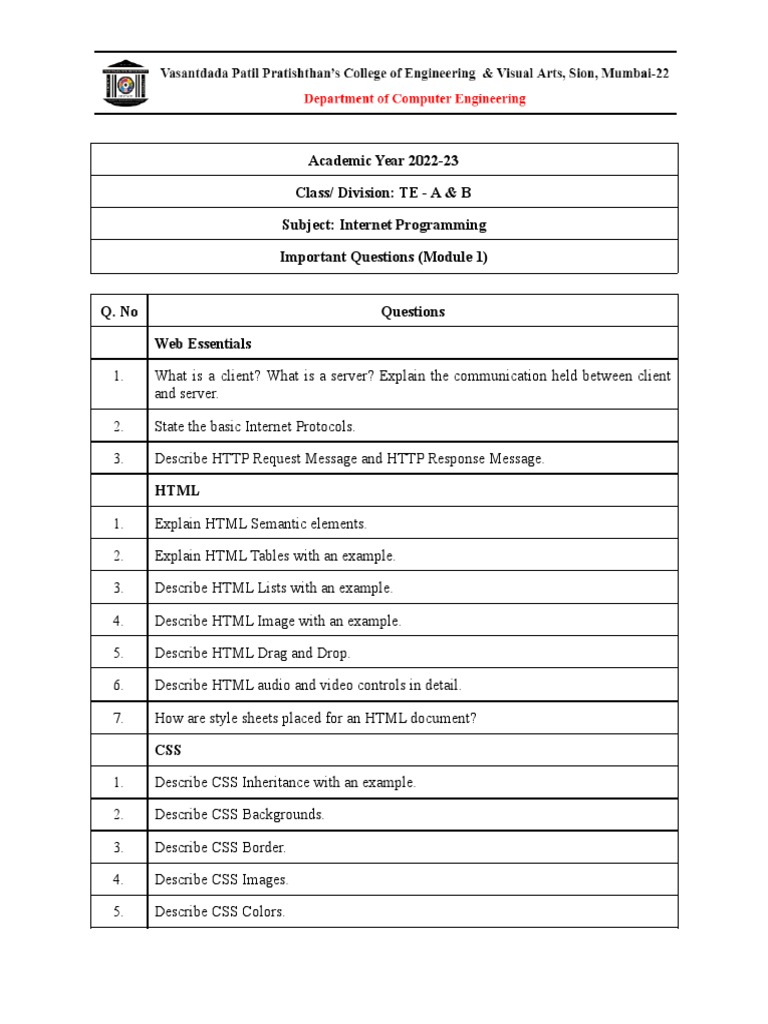 Vasantdada Patil Pratishthan's College of Engineering & Visual Arts, Sion, Mumbai-22
Department of Computer Engineering

| Academic Year 2022-23 |
|---|
| Class/ Division: TE - A & B |
| Subject: Internet Programming |
| Important Questions (Module 1) |

| Q. No | Questions |
|---|---|
| | Web Essentials |
| 1. | What is a client? What is a server? Explain the communication held between client and server. |
| 2. | State the basic Internet Protocols. |
| 3. | Describe HTTP Request Message and HTTP Response Message. |
| | HTML |
| 1. | Explain HTML Semantic elements. |
| 2. | Explain HTML Tables with an example. |
| 3. | Describe HTML Lists with an example. |
| 4. | Describe HTML Image with an example. |
| 5. | Describe HTML Drag and Drop. |
| 6. | Describe HTML audio and video controls in detail. |
| 7. | How are style sheets placed for an HTML document? |
| | CSS |
| 1. | Describe CSS Inheritance with an example. |
| 2. | Describe CSS Backgrounds. |
| 3. | Describe CSS Border. |
| 4. | Describe CSS Images. |
| 5. | Describe CSS Colors. |